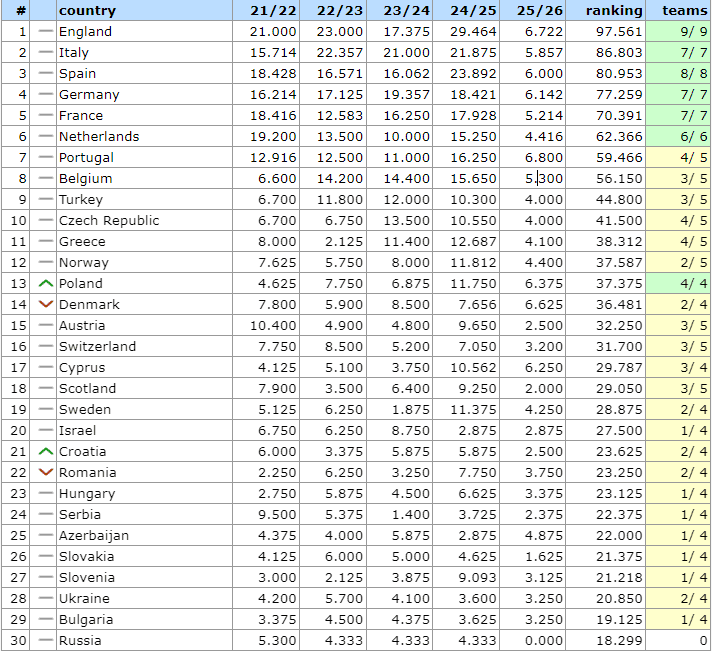 | # | | country | 21/22 | 22/23 | 23/24 | 24/25 | 25/26 | ranking | teams |
|---|---|---|---|---|---|---|---|---|---|
| 1 | — | England | 21.000 | 23.000 | 17.375 | 29.464 | 6.722 | 97.561 | 9/ 9 |
| 2 | — | Italy | 15.714 | 22.357 | 21.000 | 21.875 | 5.857 | 86.803 | 7/ 7 |
| 3 | — | Spain | 18.428 | 16.571 | 16.062 | 23.892 | 6.000 | 80.953 | 8/ 8 |
| 4 | — | Germany | 16.214 | 17.125 | 19.357 | 18.421 | 6.142 | 77.259 | 7/ 7 |
| 5 | — | France | 18.416 | 12.583 | 16.250 | 17.928 | 5.214 | 70.391 | 7/ 7 |
| 6 | — | Netherlands | 19.200 | 13.500 | 10.000 | 15.250 | 4.416 | 62.366 | 6/ 6 |
| 7 | — | Portugal | 12.916 | 12.500 | 11.000 | 16.250 | 6.800 | 59.466 | 4/ 5 |
| 8 | — | Belgium | 6.600 | 14.200 | 14.400 | 15.650 | 5.300 | 56.150 | 3/ 5 |
| 9 | — | Turkey | 6.700 | 11.800 | 12.000 | 10.300 | 4.000 | 44.800 | 3/ 5 |
| 10 | — | Czech Republic | 6.700 | 6.750 | 13.500 | 10.550 | 4.000 | 41.500 | 4/ 5 |
| 11 | — | Greece | 8.000 | 2.125 | 11.400 | 12.687 | 4.100 | 38.312 | 4/ 5 |
| 12 | — | Norway | 7.625 | 5.750 | 8.000 | 11.812 | 4.400 | 37.587 | 2/ 5 |
| 13 | ^ | Poland | 4.625 | 7.750 | 6.875 | 11.750 | 6.375 | 37.375 | 4/ 4 |
| 14 | v | Denmark | 7.800 | 5.900 | 8.500 | 7.656 | 6.625 | 36.481 | 2/ 4 |
| 15 | — | Austria | 10.400 | 4.900 | 4.800 | 9.650 | 2.500 | 32.250 | 3/ 5 |
| 16 | — | Switzerland | 7.750 | 8.500 | 5.200 | 7.050 | 3.200 | 31.700 | 3/ 5 |
| 17 | — | Cyprus | 4.125 | 5.100 | 3.750 | 10.562 | 6.250 | 29.787 | 3/ 4 |
| 18 | — | Scotland | 7.900 | 3.500 | 6.400 | 9.250 | 2.000 | 29.050 | 3/ 5 |
| 19 | — | Sweden | 5.125 | 6.250 | 1.875 | 11.375 | 4.250 | 28.875 | 2/ 4 |
| 20 | — | Israel | 6.750 | 6.250 | 8.750 | 2.875 | 2.875 | 27.500 | 1/ 4 |
| 21 | ^ | Croatia | 6.000 | 3.375 | 5.875 | 5.875 | 2.500 | 23.625 | 2/ 4 |
| 22 | v | Romania | 2.250 | 6.250 | 3.250 | 7.750 | 3.750 | 23.250 | 2/ 4 |
| 23 | — | Hungary | 2.750 | 5.875 | 4.500 | 6.625 | 3.375 | 23.125 | 1/ 4 |
| 24 | — | Serbia | 9.500 | 5.375 | 1.400 | 3.725 | 2.375 | 22.375 | 1/ 4 |
| 25 | — | Azerbaijan | 4.375 | 4.000 | 5.875 | 2.875 | 4.875 | 22.000 | 1/ 4 |
| 26 | — | Slovakia | 4.125 | 6.000 | 5.000 | 4.625 | 1.625 | 21.375 | 1/ 4 |
| 27 | — | Slovenia | 3.000 | 2.125 | 3.875 | 9.093 | 3.125 | 21.218 | 1/ 4 |
| 28 | — | Ukraine | 4.200 | 5.700 | 4.100 | 3.600 | 3.250 | 20.850 | 2/ 4 |
| 29 | — | Bulgaria | 3.375 | 4.500 | 4.375 | 3.625 | 3.250 | 19.125 | 1/ 4 |
| 30 | — | Russia | 5.300 | 4.333 | 4.333 | 4.333 | 0.000 | 18.299 | 0 |